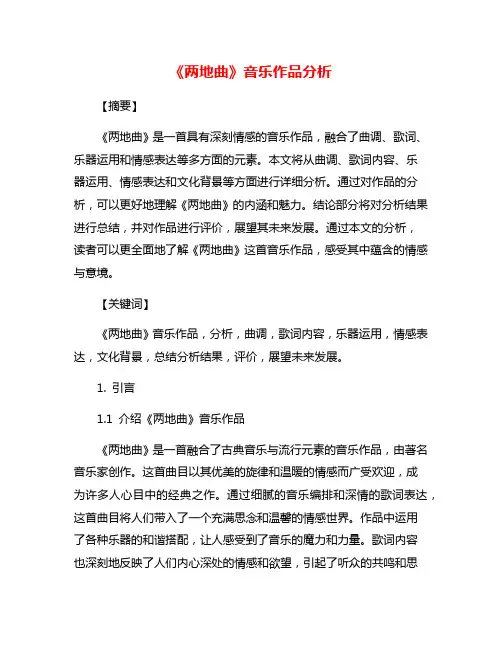 《两地曲》音乐作品分析

【摘要】

《两地曲》是一首具有深刻情感的音乐作品，融合了曲调、歌词、乐器运用和情感表达等多方面的元素。本文将从曲调、歌词内容、乐器运用、情感表达和文化背景等方面进行详细分析。通过对作品的分析，可以更好地理解《两地曲》的内涵和魅力。结论部分将对分析结果进行总结，并对作品进行评价，展望其未来发展。通过本文的分析，读者可以更全面地了解《两地曲》这首音乐作品，感受其中蕴含的情感与意境。

【关键词】

《两地曲》音乐作品，分析，曲调，歌词内容，乐器运用，情感表达，文化背景，总结分析结果，评价，展望未来发展。

1. 引言

1.1 介绍《两地曲》音乐作品

《两地曲》是一首融合了古典音乐与流行元素的音乐作品，由著名音乐家创作。这首曲目以其优美的旋律和温暖的情感而广受欢迎，成为许多人心目中的经典之作。通过细腻的音乐编排和深情的歌词表达，这首曲目将人们带入了一个充满思念和温馨的情感世界。作品中运用了各种乐器的和谐搭配，让人感受到了音乐的魔力和力量。歌词内容也深刻地反映了人们内心深处的情感和欲望，引起了听众的共鸣和思